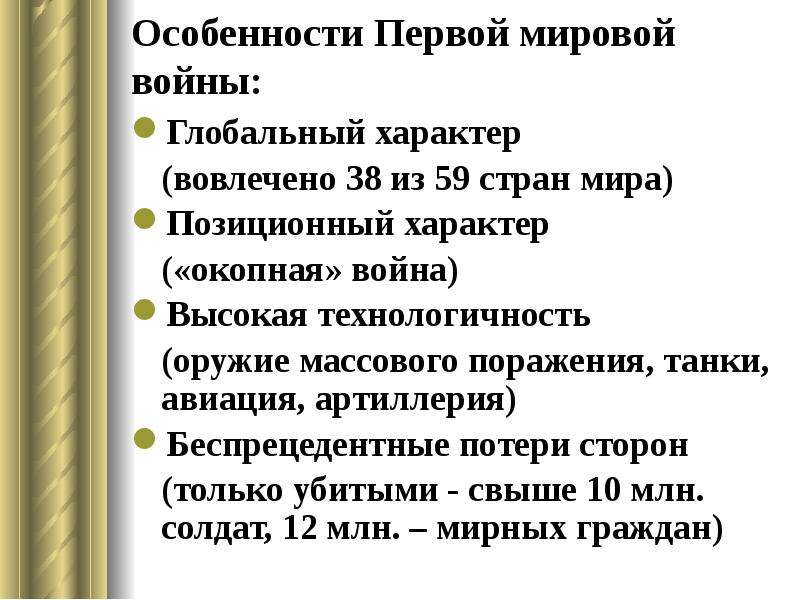 Особенности Первой мировой войны:

Глобальный характер
(вовлечено 38 из 59 стран мира)

Позиционный характер
(«окопная» война)

Высокая технологичность
(оружие массового поражения, танки, авиация, артиллерия)

Беспрецедентные потери сторон
(только убитыми - свыше 10 млн. солдат, 12 млн. – мирных граждан)